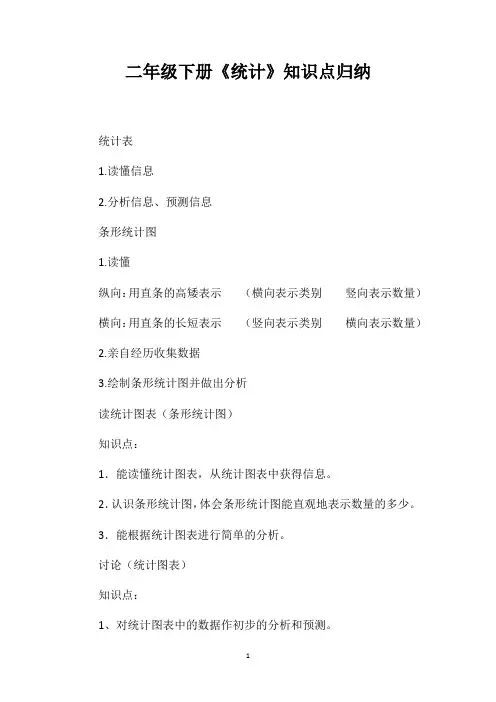 二年级下册《统计》知识点归纳

统计表

1.读懂信息

2.分析信息、预测信息

条形统计图

1.读懂

纵向:用直条的高矮表示　（横向表示类别　竖向表示数量）

横向:用直条的长短表示　（竖向表示类别　横向表示数量）

2.亲自经历收集数据

3.绘制条形统计图并做出分析

读统计图表（条形统计图）

知识点:

1. 能读懂统计图表，从统计图表中获得信息。

2. 认识条形统计图，体会条形统计图能直观地表示数量的多少。

3. 能根据统计图表进行简单的分析。

讨论（统计图表）

知识点:

1、对统计图表中的数据作初步的分析和预测。

1